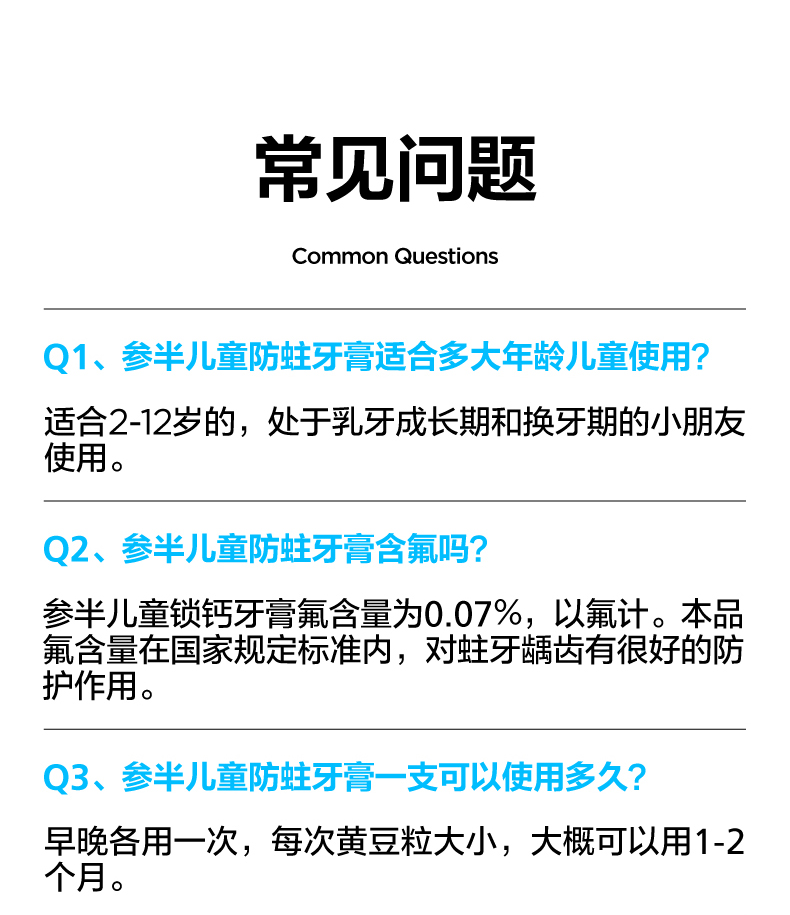 常见问题

Common Questions

Q1、参半儿童防蛀牙膏适合多大年龄儿童使用?

适合2-12岁的，处于乳牙成长期和换牙期的小朋友使用。

Q2、参半儿童防蛀牙膏含氟吗?

参半儿童锁钙牙膏氟含量为0.07%，以氟计。本品氟含量在国家规定标准内，对蛀牙龋齿有很好的防护作用。

Q3、参半儿童防蛀牙膏一支可以使用多久?

早晚各用一次，每次黄豆粒大小，大概可以用1-2个月。